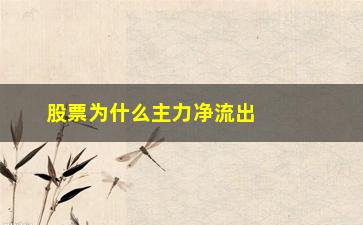 股票为什么主力净流出